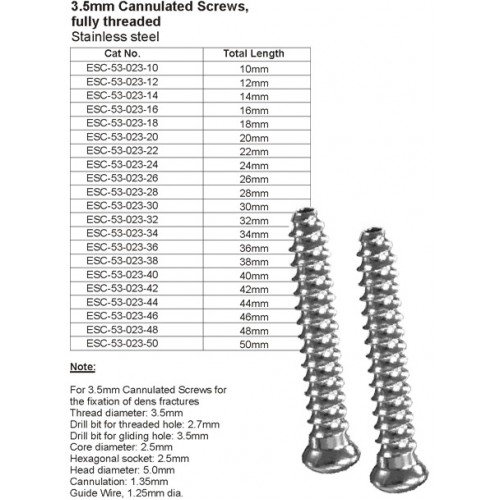 3.5mm Cannulated Screws, fully threaded
Stainless steel

| Cat No. | Total Length |
|---|---|
| ESC-53-023-10 | 10mm |
| ESC-53-023-12 | 12mm |
| ESC-53-023-14 | 14mm |
| ESC-53-023-16 | 16mm |
| ESC-53-023-18 | 18mm |
| ESC-53-023-20 | 20mm |
| ESC-53-023-22 | 22mm |
| ESC-53-023-24 | 24mm |
| ESC-53-023-26 | 26mm |
| ESC-53-023-28 | 28mm |
| ESC-53-023-30 | 30mm |
| ESC-53-023-32 | 32mm |
| ESC-53-023-34 | 34mm |
| ESC-53-023-36 | 36mm |
| ESC-53-023-38 | 38mm |
| ESC-53-023-40 | 40mm |
| ESC-53-023-42 | 42mm |
| ESC-53-023-44 | 44mm |
| ESC-53-023-46 | 46mm |
| ESC-53-023-48 | 48mm |
| ESC-53-023-50 | 50mm |

Note:

For 3.5mm Cannulated Screws for the fixation of dens fractures
Thread diameter: 3.5mm
Drill bit for threaded hole: 2.7mm
Drill bit for gliding hole: 3.5mm
Core diameter: 2.5mm
Hexagonal socket: 2.5mm
Head diameter: 5.0mm
Cannulation: 1.35mm
Guide Wire, 1.25mm dia.